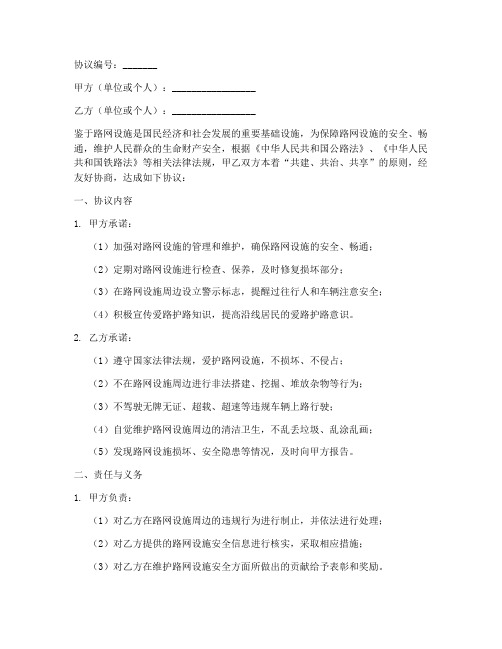 协议编号：_______

甲方（单位或个人）：_________________

乙方（单位或个人）：_________________

鉴于路网设施是国民经济和社会发展的重要基础设施，为保障路网设施的安全、畅通，维护人民群众的生命财产安全，根据《中华人民共和国公路法》、《中华人民共和国铁路法》等相关法律法规，甲乙双方本着“共建、共治、共享”的原则，经友好协商，达成如下协议：

一、协议内容

1. 甲方承诺：

（1）加强对路网设施的管理和维护，确保路网设施的安全、畅通；

（2）定期对路网设施进行检查、保养，及时修复损坏部分；

（3）在路网设施周边设立警示标志，提醒过往行人和车辆注意安全；

（4）积极宣传爱路护路知识，提高沿线居民的爱路护路意识。

2. 乙方承诺：

（1）遵守国家法律法规，爱护路网设施，不损坏、不侵占；

（2）不在路网设施周边进行非法搭建、挖掘、堆放杂物等行为；

（3）不驾驶无牌无证、超载、超速等违规车辆上路行驶；

（4）自觉维护路网设施周边的清洁卫生，不乱丢垃圾、乱涂乱画；

（5）发现路网设施损坏、安全隐患等情况，及时向甲方报告。

二、责任与义务

1. 甲方负责：

（1）对乙方在路网设施周边的违规行为进行制止，并依法进行处理；

（2）对乙方提供的路网设施安全信息进行核实，采取相应措施；

（3）对乙方在维护路网设施安全方面所做出的贡献给予表彰和奖励。